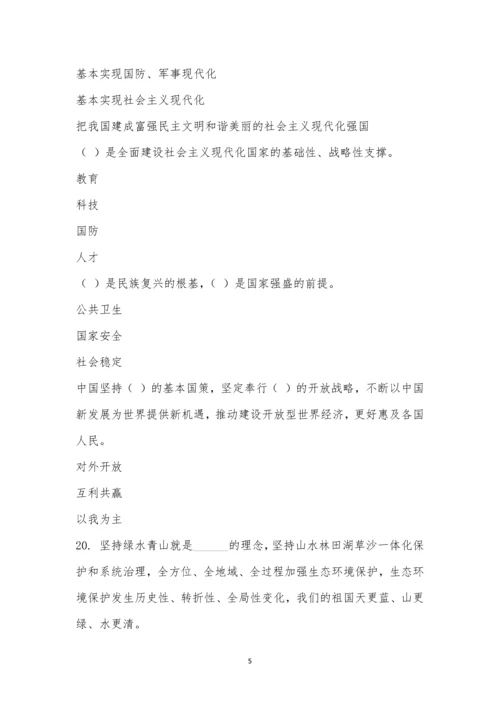 基本实现国防、军事现代化

基本实现社会主义现代化

把我国建成富强民主文明和谐美丽的社会主义现代化强国

（ ）是全面建设社会主义现代化国家的基础性、战略性支撑。

教育

科技

国防

人才

（ ）是民族复兴的根基，（ ）是国家强盛的前提。

公共卫生

国家安全

社会稳定

中国坚持（ ）的基本国策，坚定奉行（ ）的开放战略，不断以中国新发展为世界提供新机遇，推动建设开放型世界经济，更好惠及各国人民。

对外开放

互利共赢

以我为主

20. 坚持绿水青山就是______的理念，坚持山水林田湖草沙一体化保护和系统治理，全方位、全地域、全过程加强生态环境保护，生态环境保护发生历史性、转折性、全局性变化，我们的祖国天更蓝、山更绿、水更清。

5